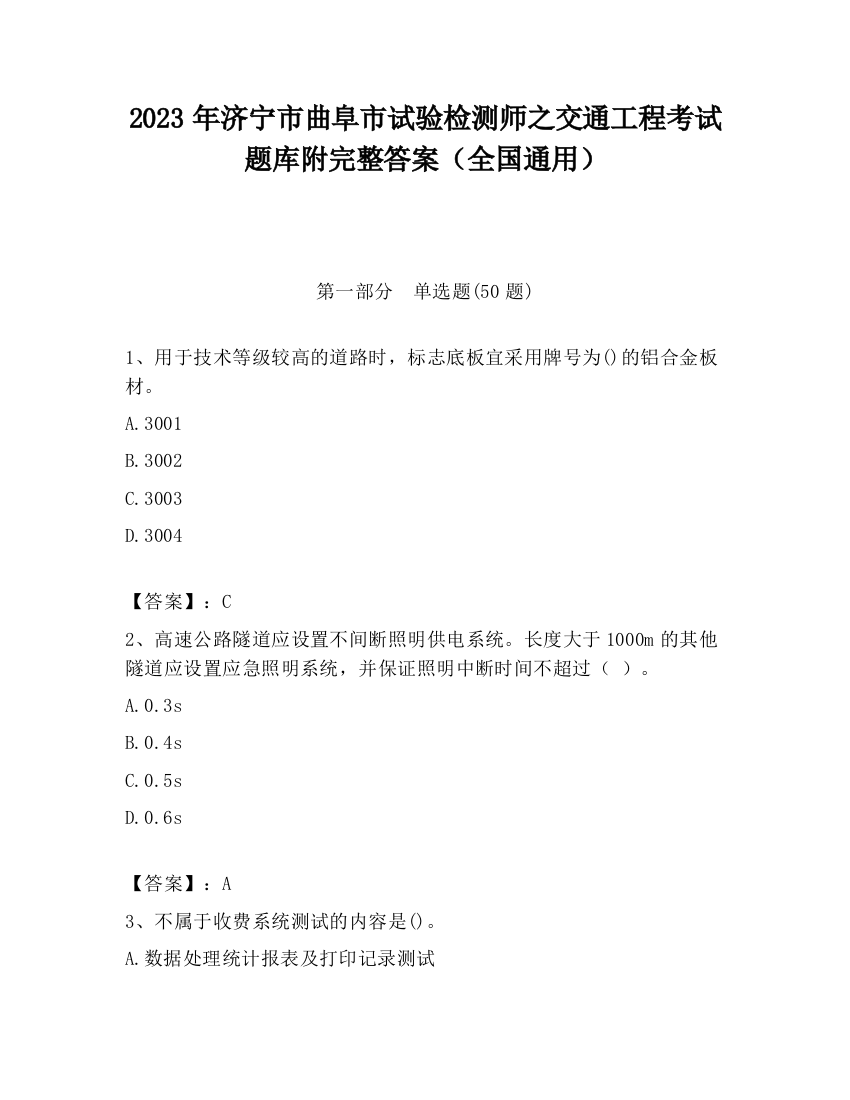 2023 年济宁市曲阜市试验检测师之交通工程考试题库附完整答案（全国通用）

第一部分　单选题(50 题)

1、用于技术等级较高的道路时，标志底板宜采用牌号为()的铝合金板材。

A.3001

B.3002

C.3003

D.3004

【答案】：C

2、高速公路隧道应设置不间断照明供电系统。长度大于 1000m 的其他隧道应设置应急照明系统，并保证照明中断时间不超过（ ）。

A.0.3s

B.0.4s

C.0.5s

D.0.6s

【答案】：A

3、不属于收费系统测试的内容是()。

A.数据处理统计报表及打印记录测试